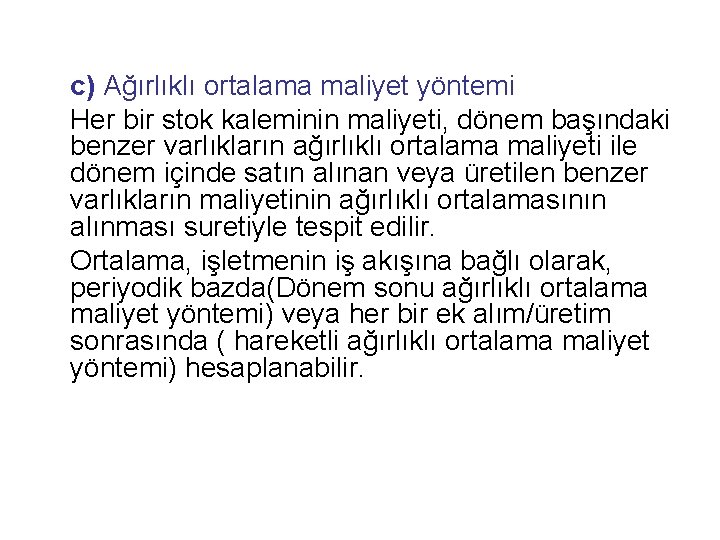 c) Ağırlıklı ortalama maliyet yöntemi

Her bir stok kaleminin maliyeti, dönem başındaki benzer varlıkların ağırlıklı ortalama maliyeti ile dönem içinde satın alınan veya üretilen benzer varlıkların maliyetinin ağırlıklı ortalamasının alınması suretiyle tespit edilir.

Ortalama, işletmenin iş akışına bağlı olarak, periyodik bazda(Dönem sonu ağırlıklı ortalama maliyet yöntemi) veya her bir ek alım/üretim sonrasında ( hareketli ağırlıklı ortalama maliyet yöntemi) hesaplanabilir.